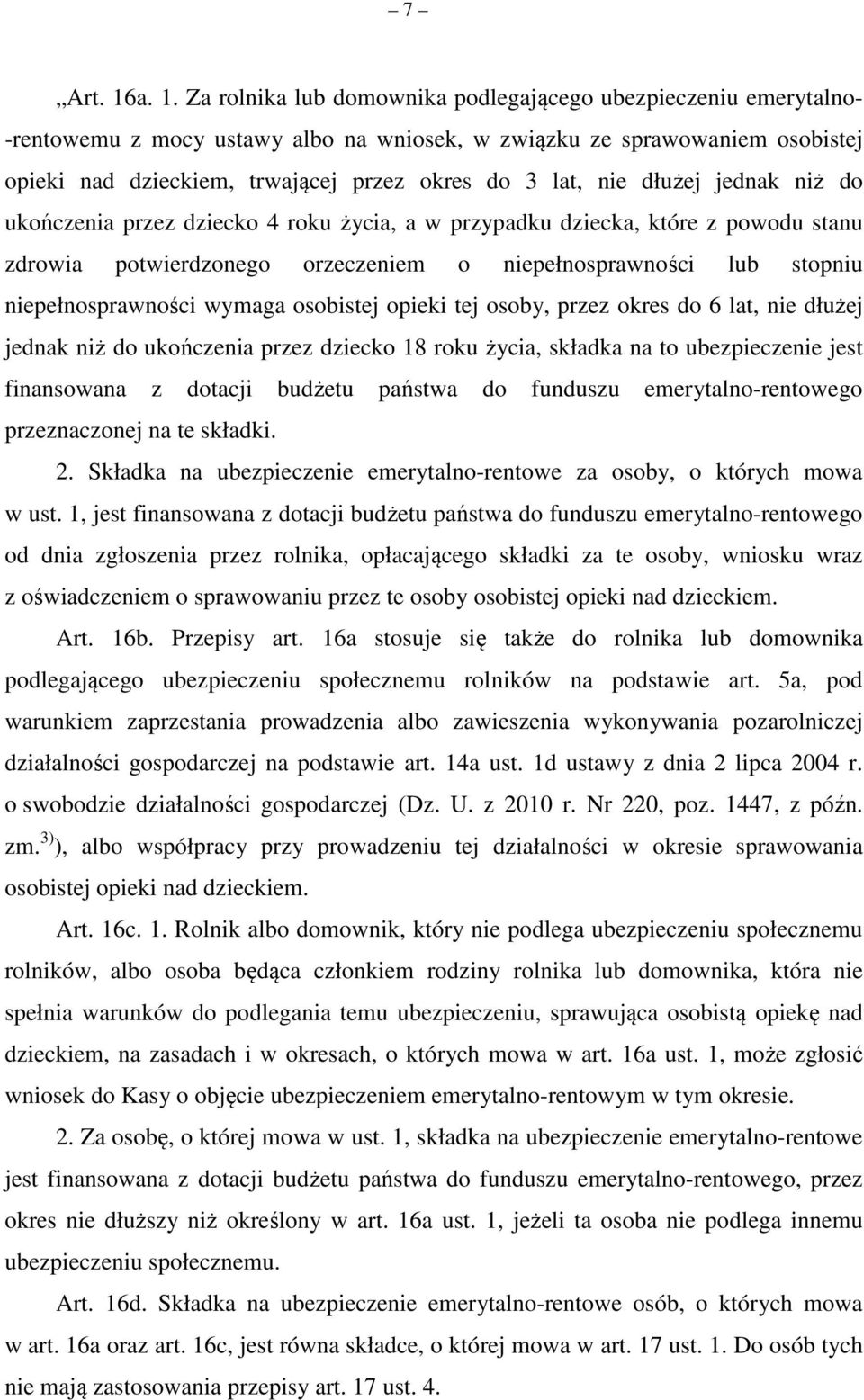 – 7 –

„Art. 16a. 1. Za rolnika lub domownika podlegającego ubezpieczeniu emerytalno-rentowemu z mocy ustawy albo na wniosek, w związku ze sprawowaniem osobistej opieki nad dzieckiem, trwającej przez okres do 3 lat, nie dłużej jednak niż do ukończenia przez dziecko 4 roku życia, a w przypadku dziecka, które z powodu stanu zdrowia potwierdzonego orzeczeniem o niepełnosprawności lub stopniu niepełnosprawności wymaga osobistej opieki tej osoby, przez okres do 6 lat, nie dłużej jednak niż do ukończenia przez dziecko 18 roku życia, składka na to ubezpieczenie jest finansowana z dotacji budżetu państwa do funduszu emerytalno-rentowego przeznaczonej na te składki.

2. Składka na ubezpieczenie emerytalno-rentowe za osoby, o których mowa w ust. 1, jest finansowana z dotacji budżetu państwa do funduszu emerytalno-rentowego od dnia zgłoszenia przez rolnika, opłacającego składki za te osoby, wniosku wraz z oświadczeniem o sprawowaniu przez te osoby osobistej opieki nad dzieckiem.

Art. 16b. Przepisy art. 16a stosuje się także do rolnika lub domownika podlegającego ubezpieczeniu społecznemu rolników na podstawie art. 5a, pod warunkiem zaprzestania prowadzenia albo zawieszenia wykonywania pozarolniczej działalności gospodarczej na podstawie art. 14a ust. 1d ustawy z dnia 2 lipca 2004 r. o swobodzie działalności gospodarczej (Dz. U. z 2010 r. Nr 220, poz. 1447, z późn. zm.$^{3)}$), albo współpracy przy prowadzeniu tej działalności w okresie sprawowania osobistej opieki nad dzieckiem.

Art. 16c. 1. Rolnik albo domownik, który nie podlega ubezpieczeniu społecznemu rolników, albo osoba będąca członkiem rodziny rolnika lub domownika, która nie spełnia warunków do podlegania temu ubezpieczeniu, sprawująca osobistą opiekę nad dzieckiem, na zasadach i w okresach, o których mowa w art. 16a ust. 1, może zgłosić wniosek do Kasy o objęcie ubezpieczeniem emerytalno-rentowym w tym okresie.

2. Za osobę, o której mowa w ust. 1, składka na ubezpieczenie emerytalno-rentowe jest finansowana z dotacji budżetu państwa do funduszu emerytalno-rentowego, przez okres nie dłuższy niż określony w art. 16a ust. 1, jeżeli ta osoba nie podlega innemu ubezpieczeniu społecznemu.

Art. 16d. Składka na ubezpieczenie emerytalno-rentowe osób, o których mowa w art. 16a oraz art. 16c, jest równa składce, o której mowa w art. 17 ust. 1. Do osób tych nie mają zastosowania przepisy art. 17 ust. 4.